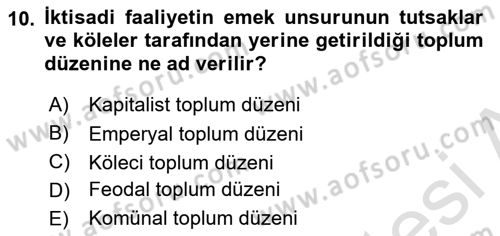 10. İktisadi faaliyetin emek unsurunun tutsaklar ve köleler tarafından yerine getirildiği toplum düzenine ne ad verilir?

A) Kapitalist toplum düzeni
B) Emperyal toplum düzeni
C) Köleci toplum düzeni
D) Feodal toplum düzeni
E) Komünal toplum düzeni

www.aofsoru.com